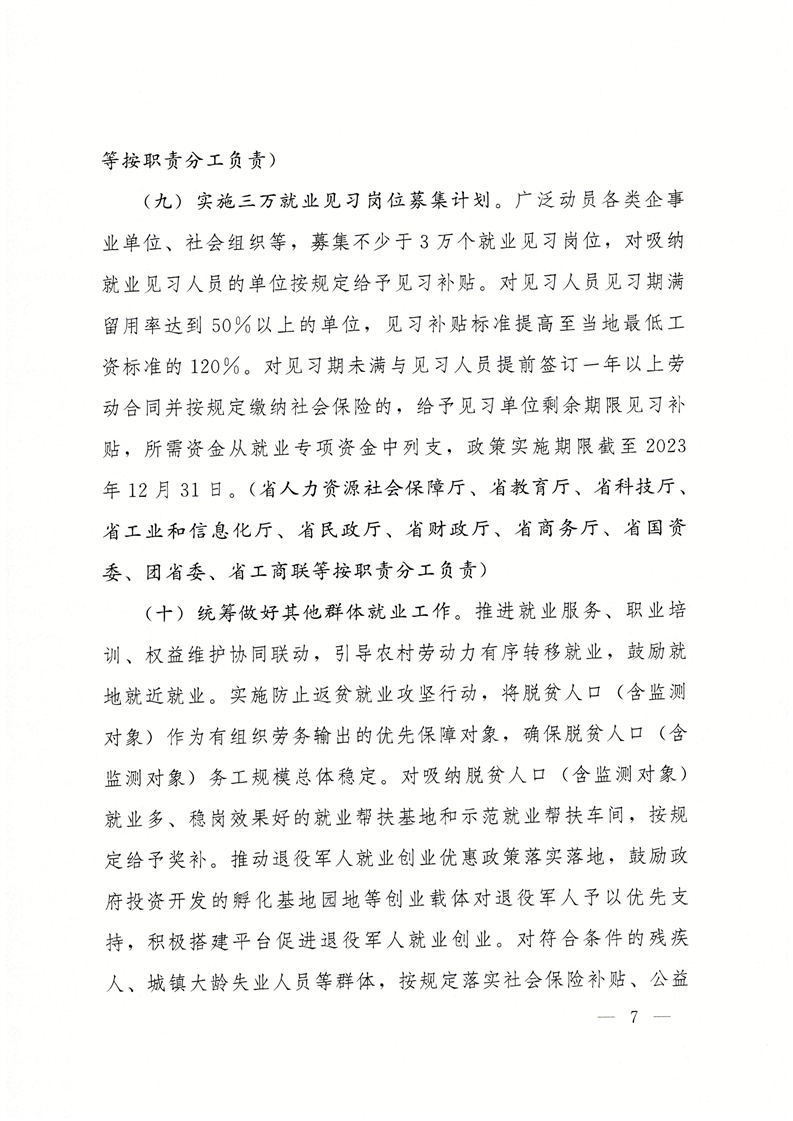 等按职责分工负责）

（九）实施三万就业见习岗位募集计划。广泛动员各类企事业单位、社会组织等，募集不少于3万个就业见习岗位，对吸纳就业见习人员的单位按规定给予见习补贴。对见习人员见习期满留用率达到50%以上的单位，见习补贴标准提高至当地最低工资标准的120%。对见习期未满与见习人员提前签订一年以上劳动合同并按规定缴纳社会保险的，给予见习单位剩余期限见习补贴，所需资金从就业专项资金中列支，政策实施期限截至2023年12月31日。（省人力资源社会保障厅、省教育厅、省科技厅、省工业和信息化厅、省民政厅、省财政厅、省商务厅、省国资委、团省委、省工商联等按职责分工负责）

（十）统筹做好其他群体就业工作。推进就业服务、职业培训、权益维护协同联动，引导农村劳动力有序转移就业，鼓励就地就近就业。实施防止返贫就业攻坚行动，将脱贫人口（含监测对象）作为有组织劳务输出的优先保障对象，确保脱贫人口（含监测对象）务工规模总体稳定。对吸纳脱贫人口（含监测对象）就业多、稳岗效果好的就业帮扶基地和示范就业帮扶车间，按规定给予奖补。推动退役军人就业创业优惠政策落实落地，鼓励政府投资开发的孵化基地园地等创业载体对退役军人予以优先支持，积极搭建平台促进退役军人就业创业。对符合条件的残疾人、城镇大龄失业人员等群体，按规定落实社会保险补贴、公益

— 7 —